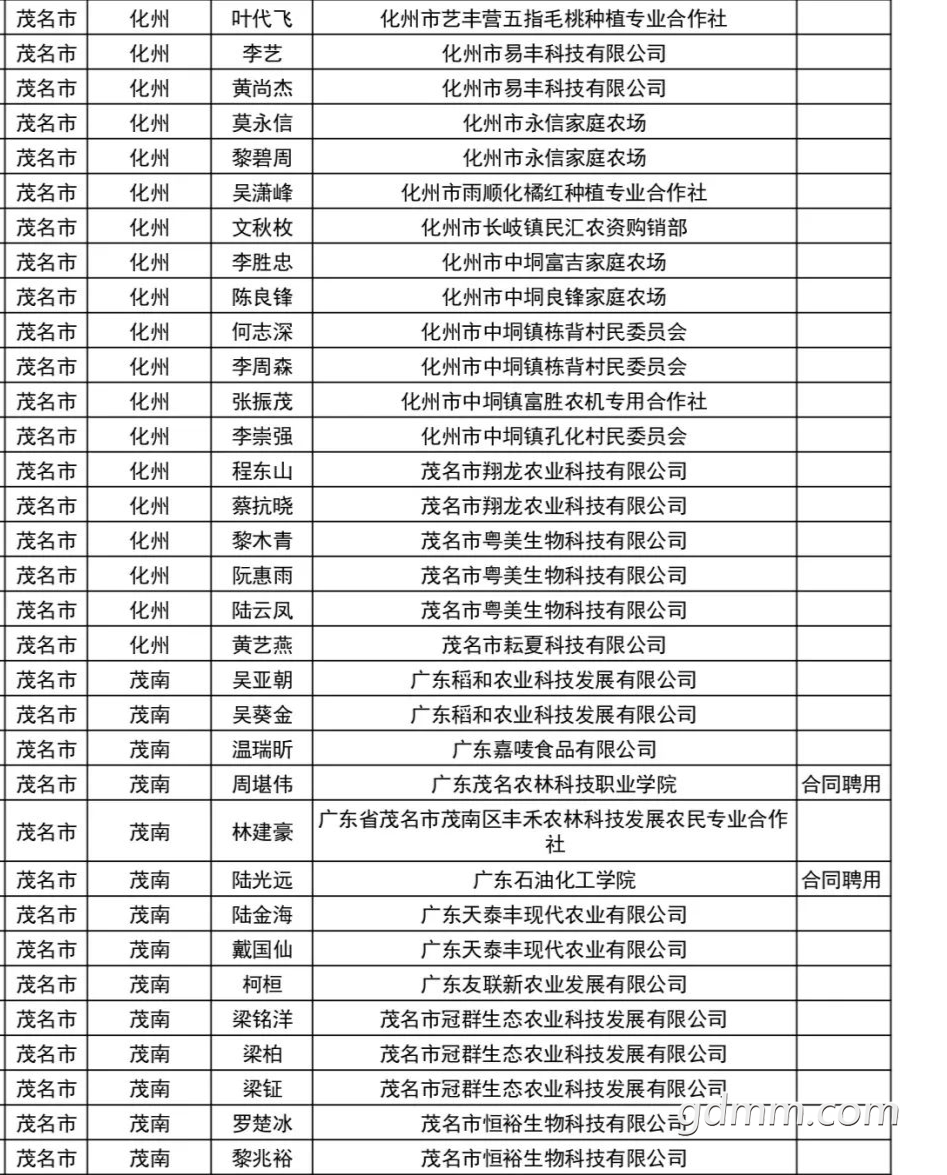 | 茂名市 | 化州 | 叶代飞 | 化州市艺丰营五指毛桃种植专业合作社 | |
|---|---|---|---|---|
| 茂名市 | 化州 | 李艺 | 化州市易丰科技有限公司 | |
| 茂名市 | 化州 | 黄尚杰 | 化州市易丰科技有限公司 | |
| 茂名市 | 化州 | 莫永信 | 化州市永信家庭农场 | |
| 茂名市 | 化州 | 黎碧周 | 化州市永信家庭农场 | |
| 茂名市 | 化州 | 吴潇峰 | 化州市雨顺化橘红种植专业合作社 | |
| 茂名市 | 化州 | 文秋枚 | 化州市长岐镇民汇农资购销部 | |
| 茂名市 | 化州 | 李胜忠 | 化州市中垌富吉家庭农场 | |
| 茂名市 | 化州 | 陈良锋 | 化州市中垌良锋家庭农场 | |
| 茂名市 | 化州 | 何志深 | 化州市中垌镇栋背村民委员会 | |
| 茂名市 | 化州 | 李周森 | 化州市中垌镇栋背村民委员会 | |
| 茂名市 | 化州 | 张振茂 | 化州市中垌镇富胜农机专用合作社 | |
| 茂名市 | 化州 | 李崇强 | 化州市中垌镇孔化村民委员会 | |
| 茂名市 | 化州 | 程东山 | 茂名市翔龙农业科技有限公司 | |
| 茂名市 | 化州 | 蔡抗晓 | 茂名市翔龙农业科技有限公司 | |
| 茂名市 | 化州 | 黎木青 | 茂名市粤美生物科技有限公司 | |
| 茂名市 | 化州 | 阮惠雨 | 茂名市粤美生物科技有限公司 | |
| 茂名市 | 化州 | 陆云凤 | 茂名市粤美生物科技有限公司 | |
| 茂名市 | 化州 | 黄艺燕 | 茂名市耘夏科技有限公司 | |
| 茂名市 | 茂南 | 吴亚朝 | 广东稻和农业科技发展有限公司 | |
| 茂名市 | 茂南 | 吴葵金 | 广东稻和农业科技发展有限公司 | |
| 茂名市 | 茂南 | 温瑞昕 | 广东嘉唛食品有限公司 | |
| 茂名市 | 茂南 | 周堪伟 | 广东茂名农林科技职业学院 | 合同聘用 |
| 茂名市 | 茂南 | 林建豪 | 广东省茂名市茂南区丰禾农林科技发展农民专业合作社 | |
| 茂名市 | 茂南 | 陆光远 | 广东石油化工学院 | 合同聘用 |
| 茂名市 | 茂南 | 陆金海 | 广东天泰丰现代农业有限公司 | |
| 茂名市 | 茂南 | 戴国仙 | 广东天泰丰现代农业有限公司 | |
| 茂名市 | 茂南 | 柯桓 | 广东友联新农业发展有限公司 | |
| 茂名市 | 茂南 | 梁铭洋 | 茂名市冠群生态农业科技发展有限公司 | |
| 茂名市 | 茂南 | 梁柏 | 茂名市冠群生态农业科技发展有限公司 | |
| 茂名市 | 茂南 | 梁钲 | 茂名市冠群生态农业科技发展有限公司 | |
| 茂名市 | 茂南 | 罗楚冰 | 茂名市恒裕生物科技有限公司 | |
| 茂名市 | 茂南 | 黎兆裕 | 茂名市恒裕生物科技有限公司 | |

gdmm.com